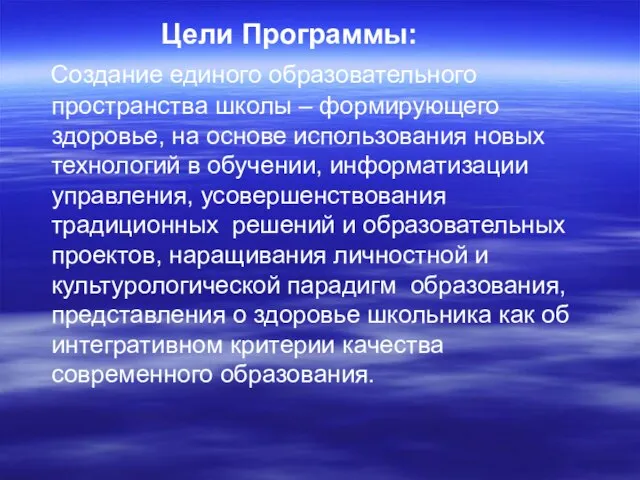 Цели Программы:

Создание единого образовательного пространства школы – формирующего здоровье, на основе использования новых технологий в обучении, информатизации управления, усовершенствования традиционных  решений и образовательных проектов, наращивания личностной и культурологической парадигм  образования, представления о здоровье школьника как об интегративном критерии качества современного образования.